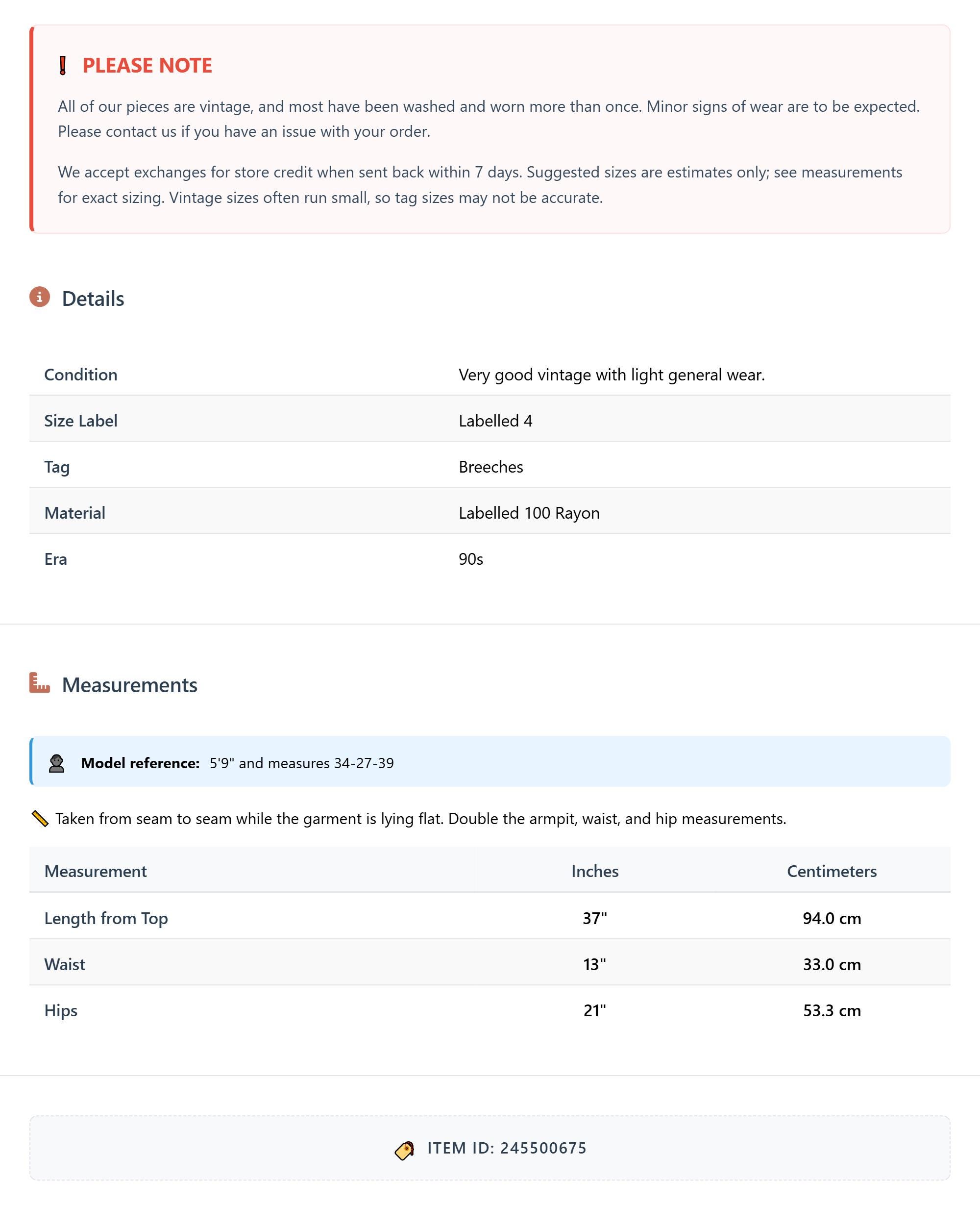 PLEASE NOTE

All of our pieces are vintage, and most have been washed and worn more than once. Minor signs of wear are to be expected. Please contact us if you have an issue with your order.

We accept exchanges for store credit when sent back within 7 days. Suggested sizes are estimates only; see measurements for exact sizing. Vintage sizes often run small, so tag sizes may not be accurate.

Details

| Condition | Very good vintage with light general wear. |
|---|---|
| Size Label | Labelled 4 |
| Tag | Breeches |
| Material | Labelled 100 Rayon |
| Era | 90s |

Measurements

Model reference: 5'9" and measures 34-27-39

Taken from seam to seam while the garment is lying flat. Double the armpit, waist, and hip measurements.

| Measurement | Inches | Centimeters |
|---|---|---|
| Length from Top | 37" | 94.0 cm |
| Waist | 13" | 33.0 cm |
| Hips | 21" | 53.3 cm |

ITEM ID: 245500675